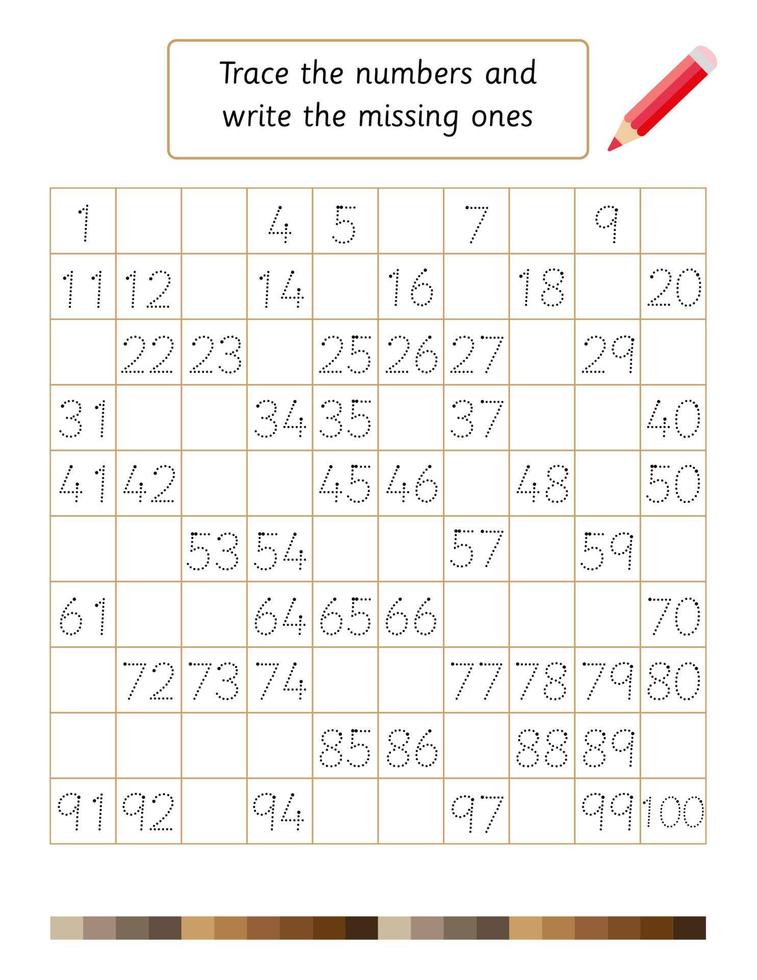 Trace the numbers and write the missing ones

| 1 | | | 4 | 5 | | 7 | | 9 | |
|---|---|---|---|---|---|---|---|---|---|
| 11 | 12 | | 14 | | 16 | | 18 | | 20 |
| | 22 | 23 | | 25 | 26 | 27 | | 29 | |
| 31 | | | 34 | 35 | | 37 | | | 40 |
| 41 | 42 | | | 45 | 46 | | 48 | | 50 |
| | | 53 | 54 | | | 57 | | 59 | |
| 61 | | | 64 | 65 | 66 | | | | 70 |
| | 72 | 73 | 74 | | | 77 | 78 | 79 | 80 |
| | | | | 85 | 86 | | 88 | 89 | |
| 91 | 92 | | 94 | | | 97 | | 99 | 100 |